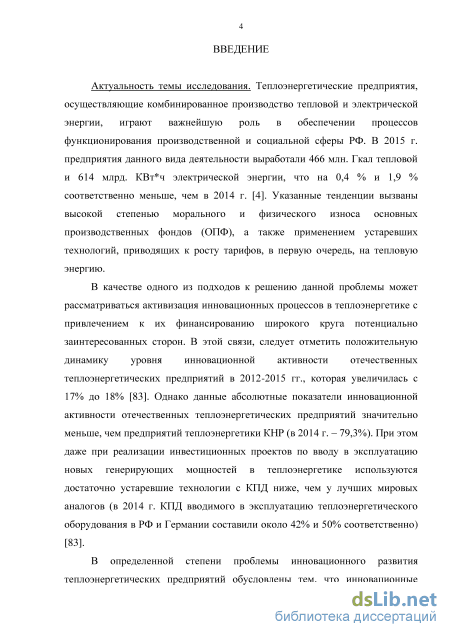 4

ВВЕДЕНИЕ

Актуальность темы исследования. Теплоэнергетические предприятия, осуществляющие комбинированное производство тепловой и электрической энергии, играют важнейшую роль в обеспечении процессов функционирования производственной и социальной сферы РФ. В 2015 г. предприятия данного вида деятельности выработали 466 млн. Гкал тепловой и 614 млрд. КВт*ч электрической энергии, что на 0,4 % и 1,9 % соответственно меньше, чем в 2014 г. [4]. Указанные тенденции вызваны высокой степенью морального и физического износа основных производственных фондов (ОПФ), а также применением устаревших технологий, приводящих к росту тарифов, в первую очередь, на тепловую энергию.

В качестве одного из подходов к решению данной проблемы может рассматриваться активизация инновационных процессов в теплоэнергетике с привлечением к их финансированию широкого круга потенциально заинтересованных сторон. В этой связи, следует отметить положительную динамику уровня инновационной активности отечественных теплоэнергетических предприятий в 2012-2015 гг., которая увеличилась с 17% до 18% [83]. Однако данные абсолютные показатели инновационной активности отечественных теплоэнергетических предприятий значительно меньше, чем предприятий теплоэнергетики КНР (в 2014 г. – 79,3%). При этом даже при реализации инвестиционных проектов по вводу в эксплуатацию новых генерирующих мощностей в теплоэнергетике используются достаточно устаревшие технологии с КПД ниже, чем у лучших мировых аналогов (в 2014 г. КПД вводимого в эксплуатацию теплоэнергетического оборудования в РФ и Германии составили около 42% и 50% соответственно) [83].

В определенной степени проблемы инновационного развития теплоэнергетических предприятий обусловлены тем, что инновационные

dsLib.net
библиотека диссертаций